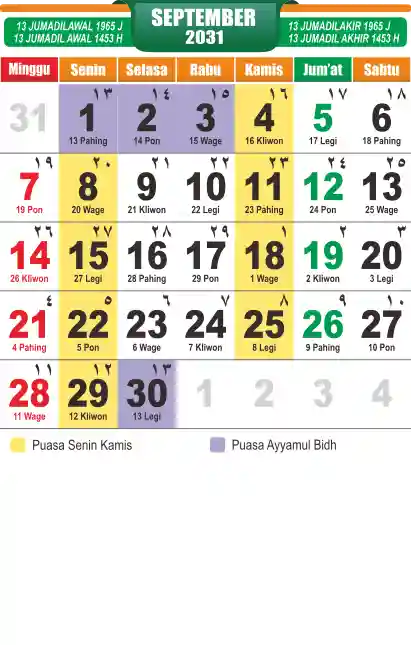 13 JUMADILAWAL 1965 J
13 JUMADIL AWAL 1453 H

SEPTEMBER
2031

13 JUMADILAKIR 1965 J
13 JUMADIL AKHIR 1453 H

| Minggu | Senin | Selasa | Rabu | Kamis | Jum'at | Sabtu |
|---|---|---|---|---|---|---|
| 31 | ١٣ 1 13 Pahing | ١٤ 2 14 Pon | ١٥ 3 15 Wage | ١٦ 4 16 Kliwon | ١٧ 5 17 Legi | ١٨ 6 18 Pahing |
| ١٩ 7 19 Pon | ٢٠ 8 20 Wage | ٢١ 9 21 Kliwon | ٢٢ 10 22 Legi | ٢٣ 11 23 Pahing | ٢٤ 12 24 Pon | ٢٥ 13 25 Wage |
| ٢٦ 14 26 Kliwon | ٢٧ 15 27 Legi | ٢٨ 16 28 Pahing | ٢٩ 17 29 Pon | ١ 18 1 Wage | ٢ 19 2 Kliwon | ٣ 20 3 Legi |
| ٤ 21 4 Pahing | ٥ 22 5 Pon | ٦ 23 6 Wage | ٧ 24 7 Kliwon | ٨ 25 8 Legi | ٩ 26 9 Pahing | ١٠ 27 10 Pon |
| ١١ 28 11 Wage | ١٢ 29 12 Kliwon | ١٣ 30 13 Legi | 1 | 2 | 3 | 4 |

Puasa Senin Kamis
Puasa Ayyamul Bidh